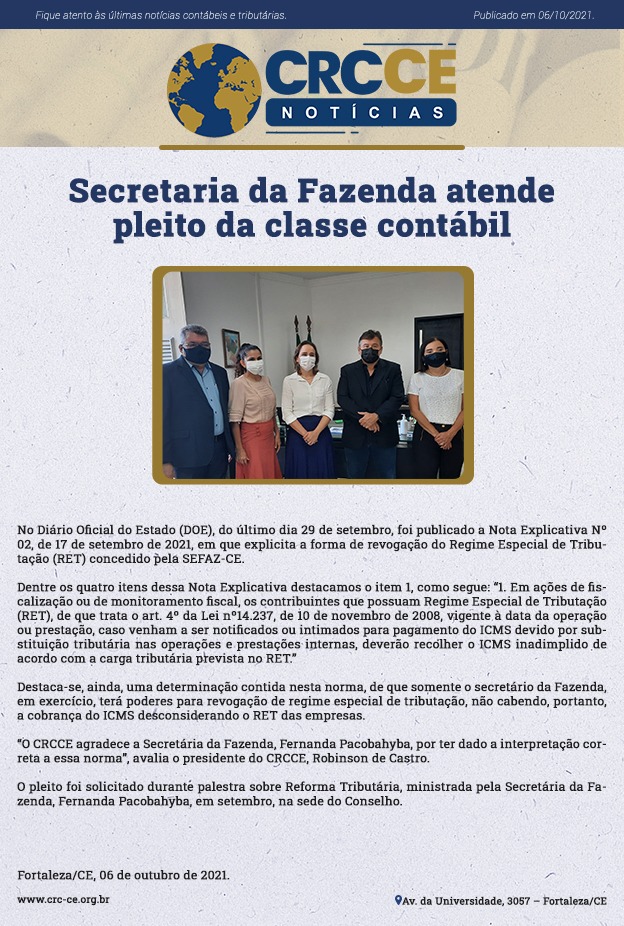 Fique atento às últimas notícias contábeis e tributárias.

Publicado em 06/10/2021.

CRCCE
NOTÍCIAS

Secretaria da Fazenda atende pleito da classe contábil

No Diário Oficial do Estado (DOE), do último dia 29 de setembro, foi publicado a Nota Explicativa Nº 02, de 17 de setembro de 2021, em que explicita a forma de revogação do Regime Especial de Tributação (RET) concedido pela SEFAZ-CE.

Dentre os quatro itens dessa Nota Explicativa destacamos o item 1, como segue: "1. Em ações de fiscalização ou de monitoramento fiscal, os contribuintes que possuam Regime Especial de Tributação (RET), de que trata o art. 4º da Lei nº14.237, de 10 de novembro de 2008, vigente à data da operação ou prestação, caso venham a ser notificados ou intimados para pagamento do ICMS devido por substituição tributária nas operações e prestações internas, deverão recolher o ICMS inadimplido de acordo com a carga tributária prevista no RET."

Destaca-se, ainda, uma determinação contida nesta norma, de que somente o secretário da Fazenda, em exercício, terá poderes para revogação de regime especial de tributação, não cabendo, portanto, a cobrança do ICMS desconsiderando o RET das empresas.

"O CRCCE agradece a Secretária da Fazenda, Fernanda Pacobahyba, por ter dado a interpretação correta a essa norma", avalia o presidente do CRCCE, Robinson de Castro.

O pleito foi solicitado durante palestra sobre Reforma Tributária, ministrada pela Secretária da Fazenda, Fernanda Pacobahyba, em setembro, na sede do Conselho.

Fortaleza/CE, 06 de outubro de 2021.

www.crc-ce.org.br

Av. da Universidade, 3057 – Fortaleza/CE